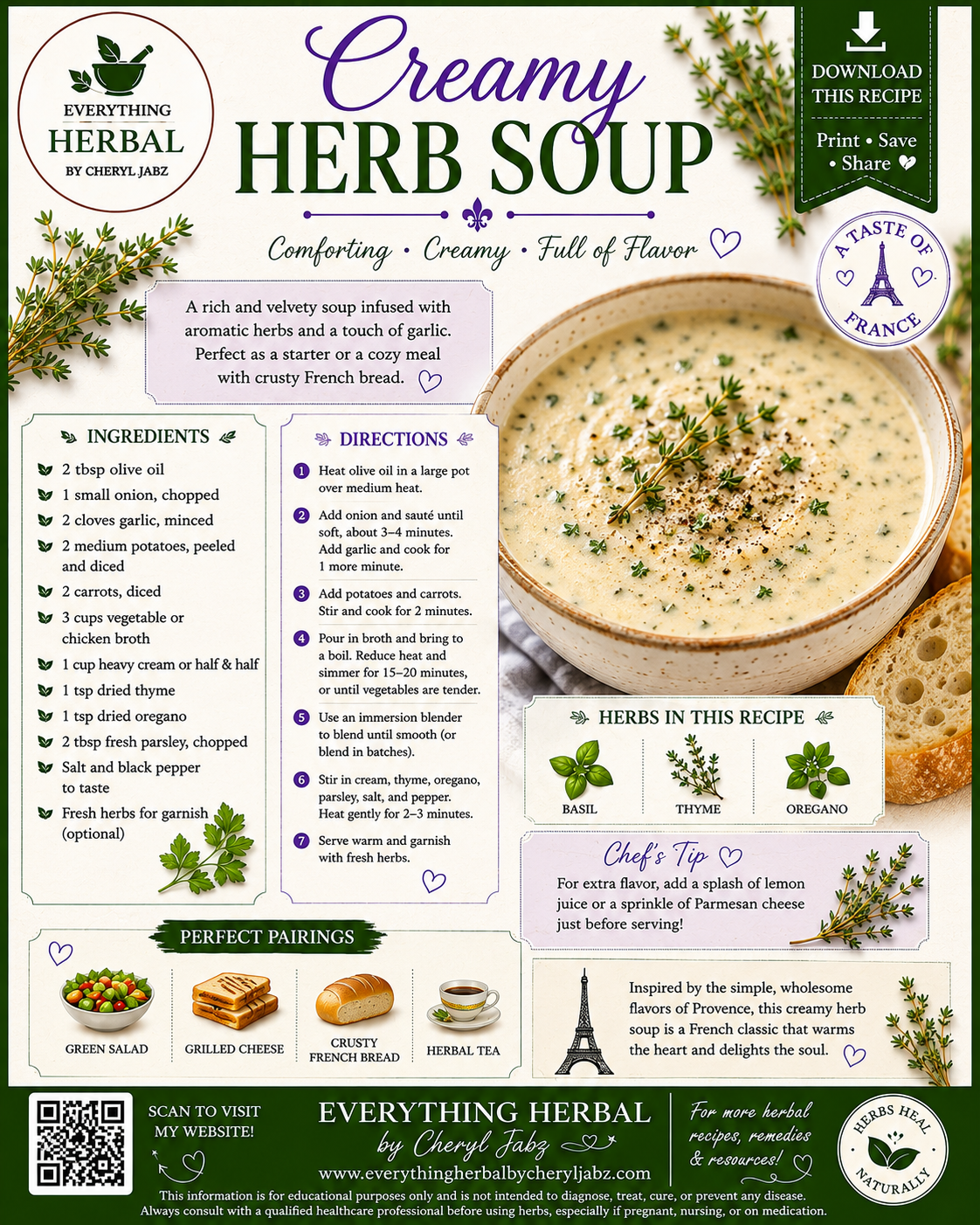 EVERYTHING
HERBAL
BY CHERYL JABZ

Creamy
HERB SOUP

DOWNLOAD
THIS RECIPE

Print • Save
• Share

Comforting • Creamy • Full of Flavor

A TASTE OF
FRANCE

A rich and velvety soup infused with aromatic herbs and a touch of garlic. Perfect as a starter or a cozy meal with crusty French bread.

INGREDIENTS

2 tbsp olive oil
1 small onion, chopped
2 cloves garlic, minced
2 medium potatoes, peeled and diced
2 carrots, diced
3 cups vegetable or chicken broth
1 cup heavy cream or half & half
1 tsp dried thyme
1 tsp dried oregano
2 tbsp fresh parsley, chopped
Salt and black pepper to taste
Fresh herbs for garnish (optional)

DIRECTIONS

1 Heat olive oil in a large pot over medium heat.
2 Add onion and sauté until soft, about 3–4 minutes. Add garlic and cook for 1 more minute.
3 Add potatoes and carrots. Stir and cook for 2 minutes.
4 Pour in broth and bring to a boil. Reduce heat and simmer for 15–20 minutes, or until vegetables are tender.
5 Use an immersion blender to blend until smooth (or blend in batches).
6 Stir in cream, thyme, oregano, parsley, salt, and pepper. Heat gently for 2–3 minutes.
7 Serve warm and garnish with fresh herbs.

HERBS IN THIS RECIPE

BASIL
THYME
OREGANO

Chef's Tip

For extra flavor, add a splash of lemon juice or a sprinkle of Parmesan cheese just before serving!

PERFECT PAIRINGS

GREEN SALAD
GRILLED CHEESE
CRUSTY FRENCH BREAD
HERBAL TEA

Inspired by the simple, wholesome flavors of Provence, this creamy herb soup is a French classic that warms the heart and delights the soul.

SCAN TO VISIT
MY WEBSITE!

EVERYTHING HERBAL
by Cheryl Jabz
www.everythingherbalbycheryljabz.com

For more herbal recipes, remedies & resources!

HERBS HEAL
NATURALLY

This information is for educational purposes only and is not intended to diagnose, treat, cure, or prevent any disease. Always consult with a qualified healthcare professional before using herbs, especially if pregnant, nursing, or on medication.